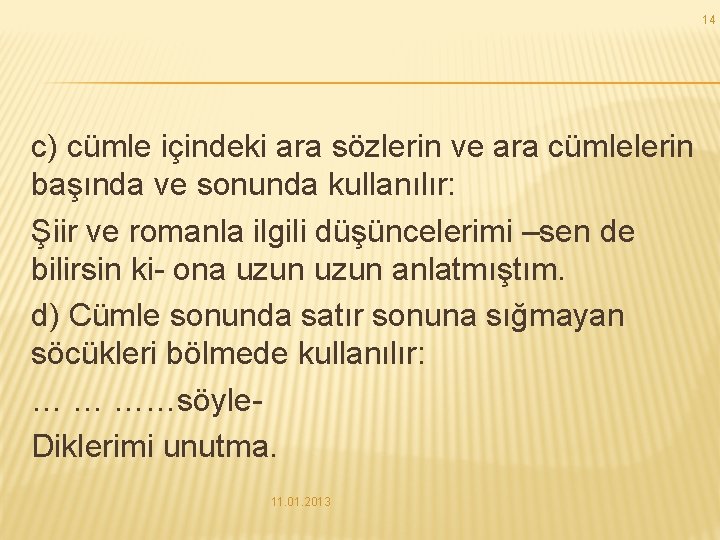 14

c) cümle içindeki ara sözlerin ve ara cümlelerin başında ve sonunda kullanılır:

Şiir ve romanla ilgili düşüncelerimi –sen de bilirsin ki- ona uzun uzun anlatmıştım.

d) Cümle sonunda satır sonuna sığmayan söcükleri bölmede kullanılır:

… … ……söyle-

Diklerimi unutma.

11.01.2013